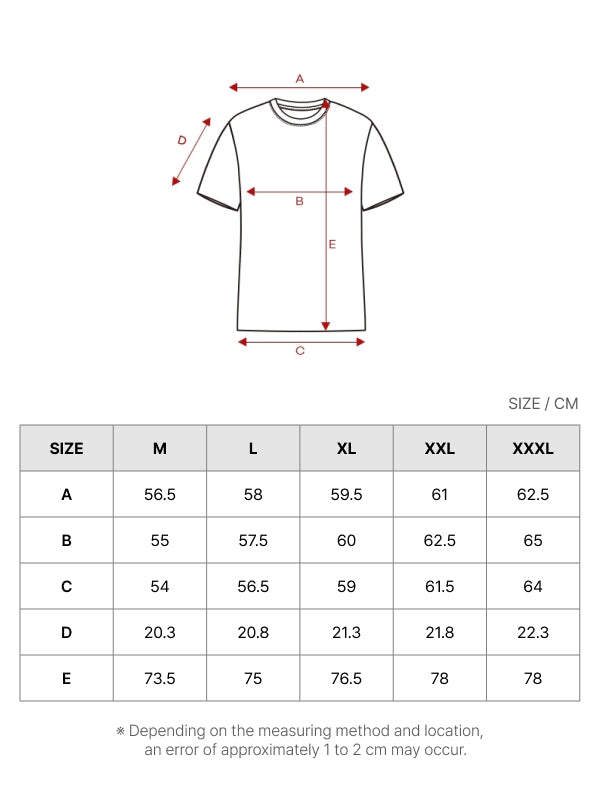 A

D

B

E

C

SIZE / CM

| SIZE | M | L | XL | XXL | XXXL |
|---|---|---|---|---|---|
| A | 56.5 | 58 | 59.5 | 61 | 62.5 |
| B | 55 | 57.5 | 60 | 62.5 | 65 |
| C | 54 | 56.5 | 59 | 61.5 | 64 |
| D | 20.3 | 20.8 | 21.3 | 21.8 | 22.3 |
| E | 73.5 | 75 | 76.5 | 78 | 78 |

※ Depending on the measuring method and location, an error of approximately 1 to 2 cm may occur.